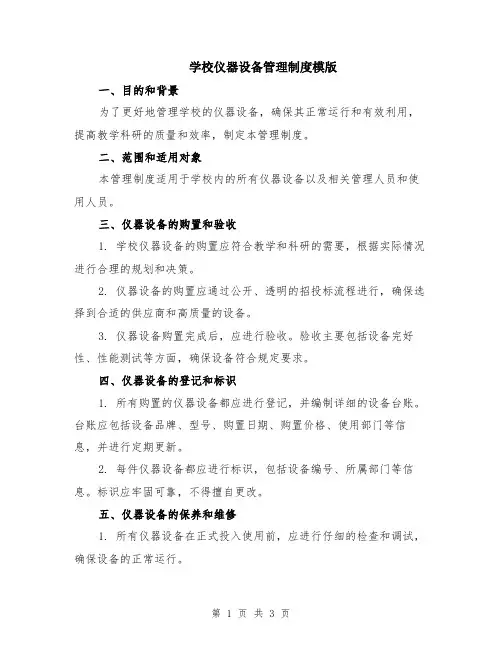 学校仪器设备管理制度模版

一、目的和背景

为了更好地管理学校的仪器设备，确保其正常运行和有效利用，提高教学科研的质量和效率，制定本管理制度。

二、范围和适用对象

本管理制度适用于学校内的所有仪器设备以及相关管理人员和使用人员。

三、仪器设备的购置和验收

1. 学校仪器设备的购置应符合教学和科研的需要，根据实际情况进行合理的规划和决策。

2. 仪器设备的购置应通过公开、透明的招投标流程进行，确保选择到合适的供应商和高质量的设备。

3. 仪器设备购置完成后，应进行验收。验收主要包括设备完好性、性能测试等方面，确保设备符合规定要求。

四、仪器设备的登记和标识

1. 所有购置的仪器设备都应进行登记，并编制详细的设备台账。台账应包括设备品牌、型号、购置日期、购置价格、使用部门等信息，并进行定期更新。

2. 每件仪器设备都应进行标识，包括设备编号、所属部门等信息。标识应牢固可靠，不得擅自更改。

五、仪器设备的保养和维修

1. 所有仪器设备在正式投入使用前，应进行仔细的检查和调试，确保设备的正常运行。

第 1 页 共 3 页